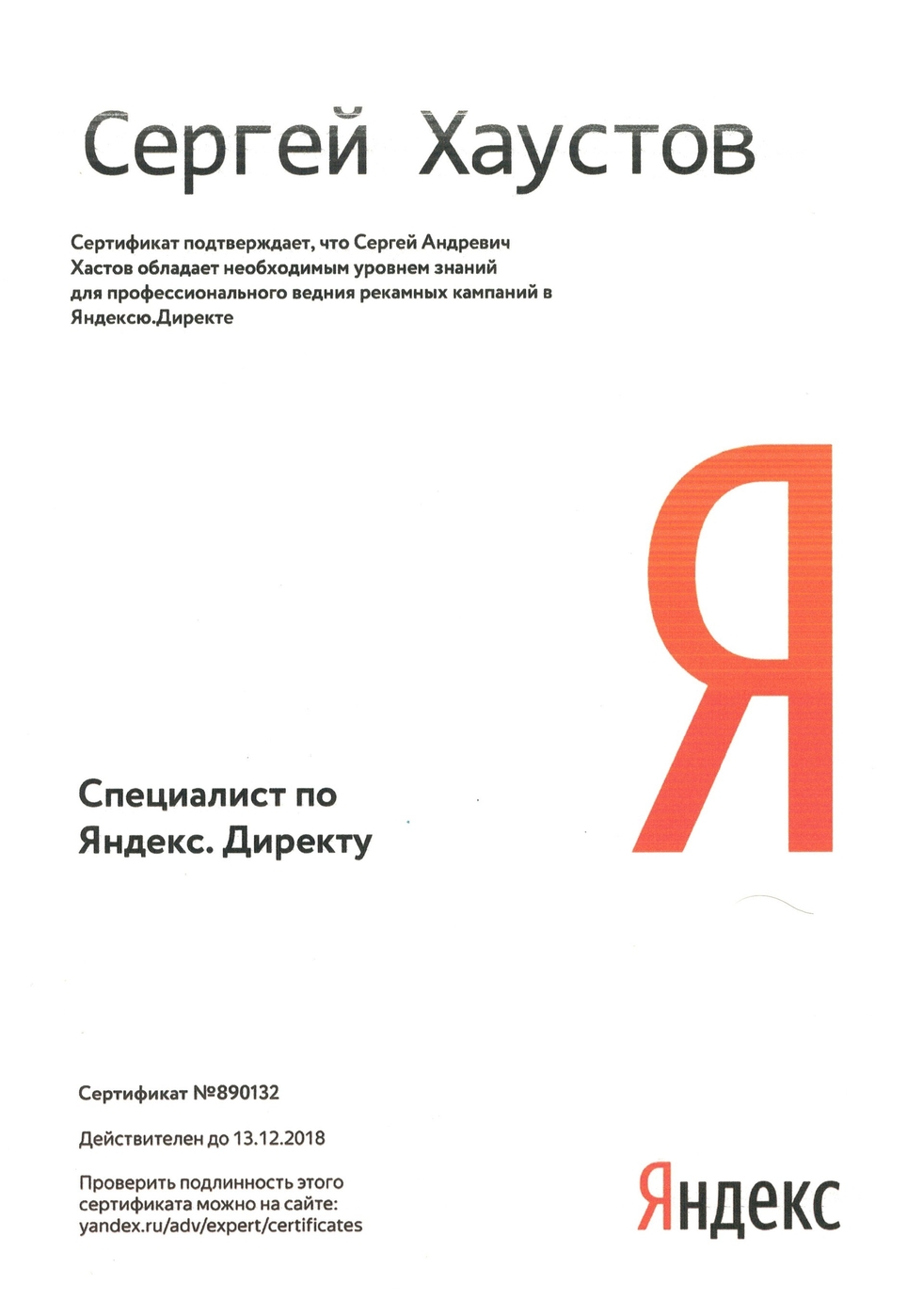 Сергей Хаустов

Сертификат подтверждает, что Сергей Андревич Хастов обладает необходимым уровнем знаний для профессионального ведния рекамных кампаний в Яндексю.Директе

Я

Специалист по Яндекс. Директу

Сертификат №890132

Действителен до 13.12.2018

Проверить подлинность этого сертификата можно на сайте: yandex.ru/adv/expert/certificates

Яндекс